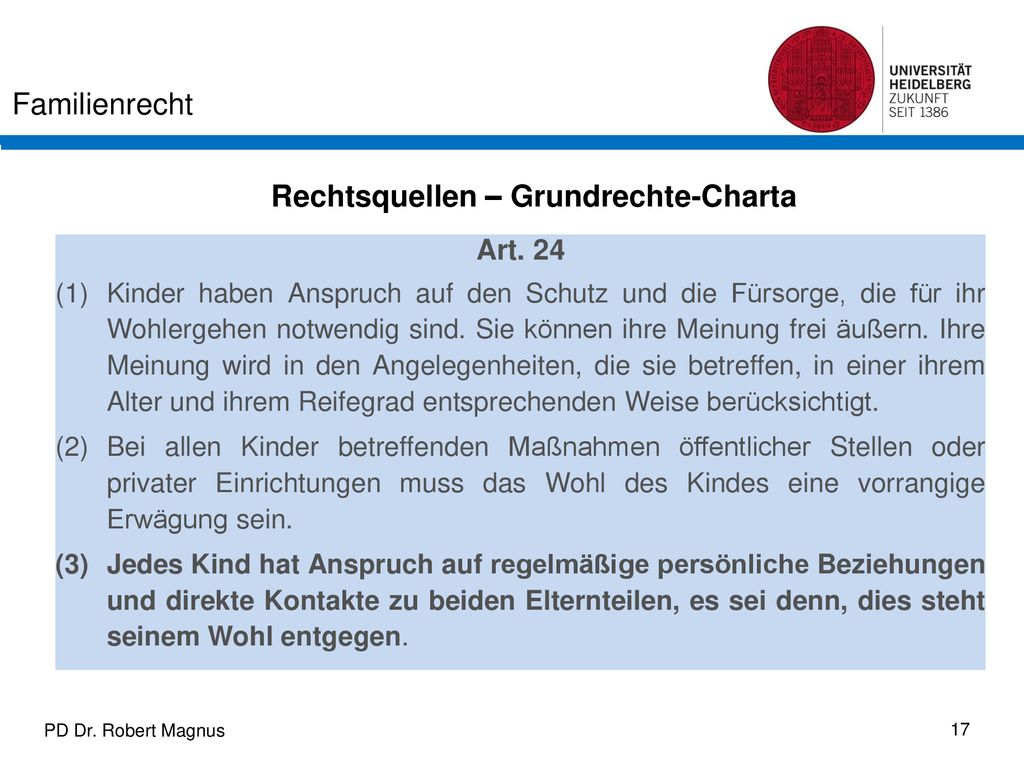 Familienrecht

UNIVERSITÄT HEIDELBERG ZUKUNFT SEIT 1386

Rechtsquellen – Grundrechte-Charta

Art. 24

(1) Kinder haben Anspruch auf den Schutz und die Fürsorge, die für ihr Wohlergehen notwendig sind. Sie können ihre Meinung frei äußern. Ihre Meinung wird in den Angelegenheiten, die sie betreffen, in einer ihrem Alter und ihrem Reifegrad entsprechenden Weise berücksichtigt.

(2) Bei allen Kinder betreffenden Maßnahmen öffentlicher Stellen oder privater Einrichtungen muss das Wohl des Kindes eine vorrangige Erwägung sein.

(3) Jedes Kind hat Anspruch auf regelmäßige persönliche Beziehungen und direkte Kontakte zu beiden Elternteilen, es sei denn, dies steht seinem Wohl entgegen.

PD Dr. Robert Magnus

17